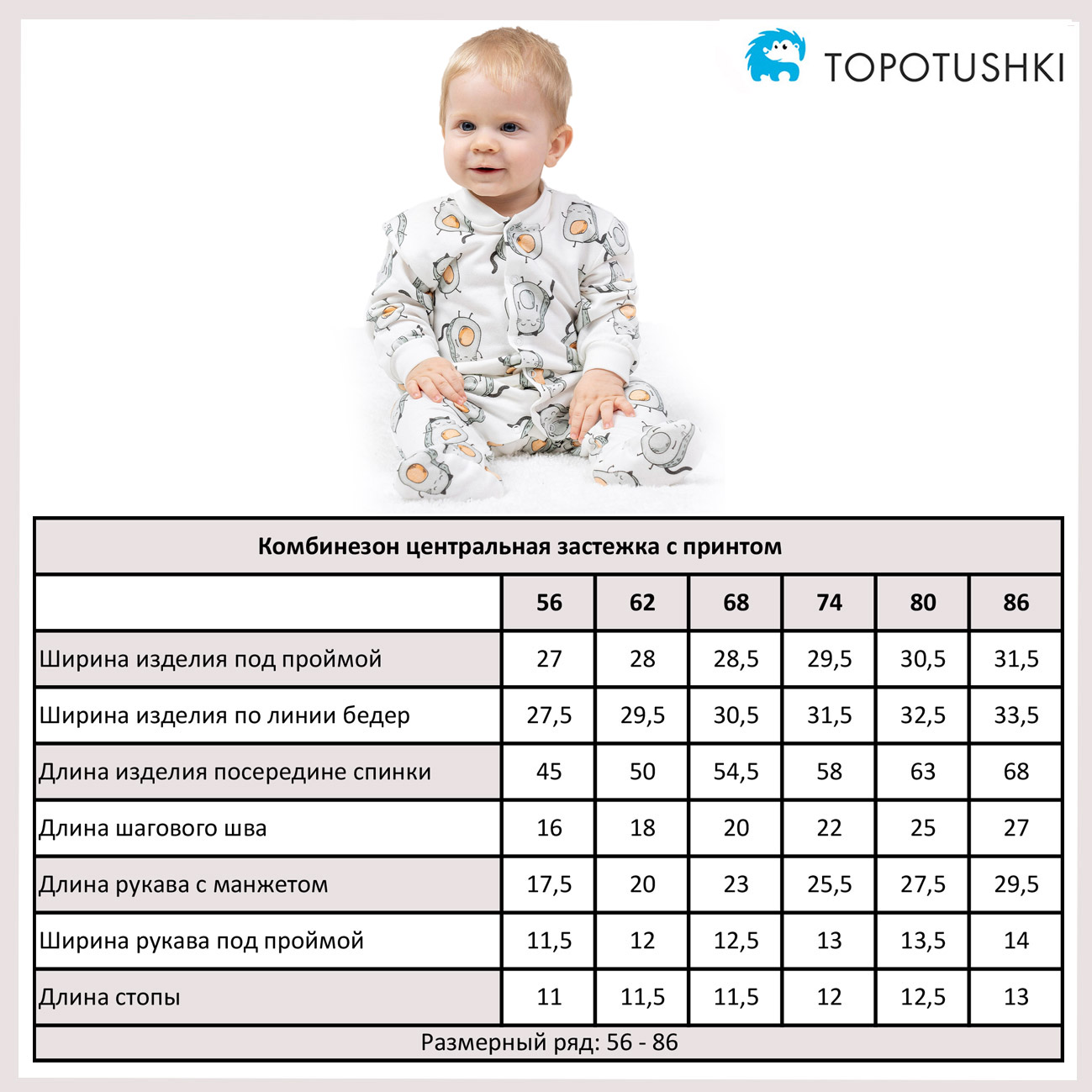 TOPOTUSHKI

Комбинезон центральная застежка с принтом

| | 56 | 62 | 68 | 74 | 80 | 86 |
|---|---|---|---|---|---|---|
| Ширина изделия под проймой | 27 | 28 | 28,5 | 29,5 | 30,5 | 31,5 |
| Ширина изделия по линии бедер | 27,5 | 29,5 | 30,5 | 31,5 | 32,5 | 33,5 |
| Длина изделия посередине спинки | 45 | 50 | 54,5 | 58 | 63 | 68 |
| Длина шагового шва | 16 | 18 | 20 | 22 | 25 | 27 |
| Длина рукава с манжетом | 17,5 | 20 | 23 | 25,5 | 27,5 | 29,5 |
| Ширина рукава под проймой | 11,5 | 12 | 12,5 | 13 | 13,5 | 14 |
| Длина стопы | 11 | 11,5 | 11,5 | 12 | 12,5 | 13 |

Размерный ряд: 56 - 86